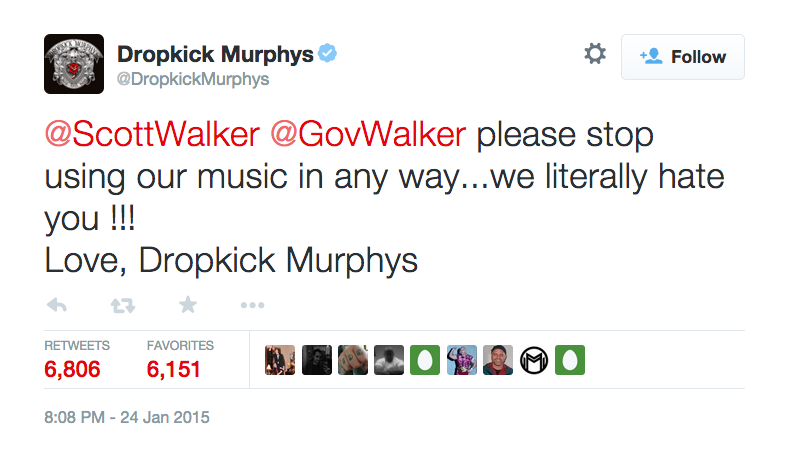 Dropkick Murphys
@DropkickMurphys

Follow

@ScottWalker @GovWalker please stop using our music in any way...we literally hate you !!!
Love, Dropkick Murphys

RETWEETS
6,806

FAVORITES
6,151

8:08 PM - 24 Jan 2015